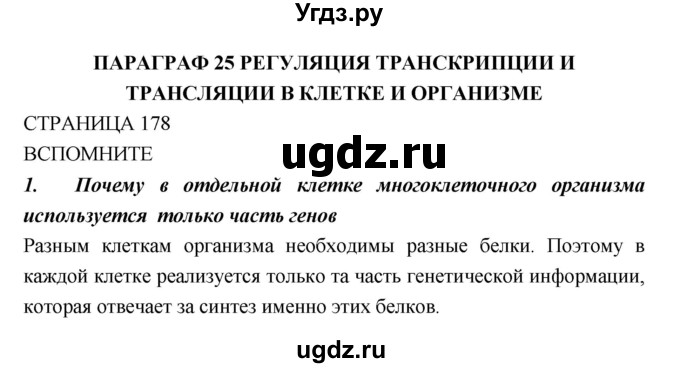 Угдз.ру

ПАРАГРАФ 25 РЕГУЛЯЦИЯ ТРАНСКРИПЦИИ И ТРАНСЛЯЦИИ В КЛЕТКЕ И ОРГАНИЗМЕ

СТРАНИЦА 178

ВСПОМНИТЕ

ugdz.ru

1. Почему в отдельной клетке многоклеточного организма используется только часть генов

Разным клеткам организма необходимы разные белки. Поэтому в каждой клетке реализуется только та часть генетической информации, которая отвечает за синтез именно этих белков.

ugdz.ru